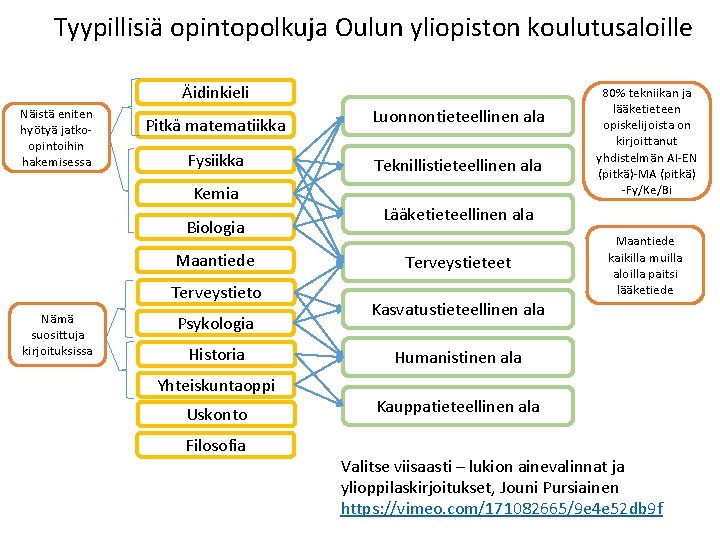 Tyypillisiä opintopolkuja Oulun yliopiston koulutusaloille

Näistä eniten hyötyä jatko-opintoihin hakemisessa

Nämä suosittuja kirjoituksissa

Äidinkieli
Pitkä matematiikka
Fysiikka
Kemia
Biologia
Maantiede
Terveystieto
Psykologia
Historia
Yhteiskuntaoppi
Uskonto
Filosofia

Luonnontieteellinen ala
Teknillistieteellinen ala
Lääketieteellinen ala
Terveystieteet
Kasvatustieteellinen ala
Humanistinen ala
Kauppatieteellinen ala

80% tekniikan ja lääketieteen opiskelijoista on kirjoittanut yhdistelmän AI-EN (pitkä)-MA (pitkä) -Fy/Ke/Bi

Maantiede kaikilla muilla aloilla paitsi lääketiede

Valitse viisaasti – lukion ainevalinnat ja ylioppilaskirjoitukset, Jouni Pursiainen
https://vimeo.com/171082665/9e4e52db9f